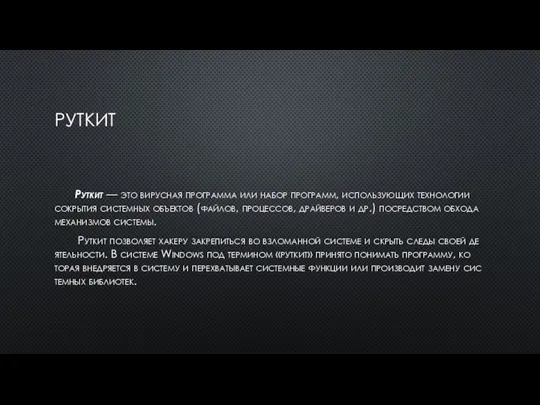 РУТКИТ

Руткит — это вирусная программа или набор программ, использующих технологии сокрытия системных объектов (файлов, процессов, драйверов и др.) посредством обхода механизмов системы.

Руткит позволяет хакеру закрепиться во взломанной системе и скрыть следы своей де ятельности. В системе Windows под термином «руткит» принято понимать программу, ко торая внедряется в систему и перехватывает системные функции или производит замену сис темных библиотек.